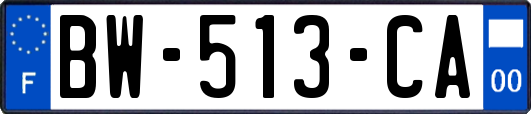 F

BW-513-CA

00